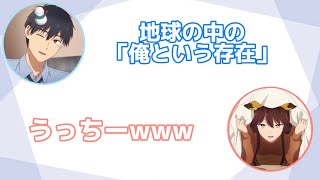 地球の中の
「俺という存在」

うっちーwww